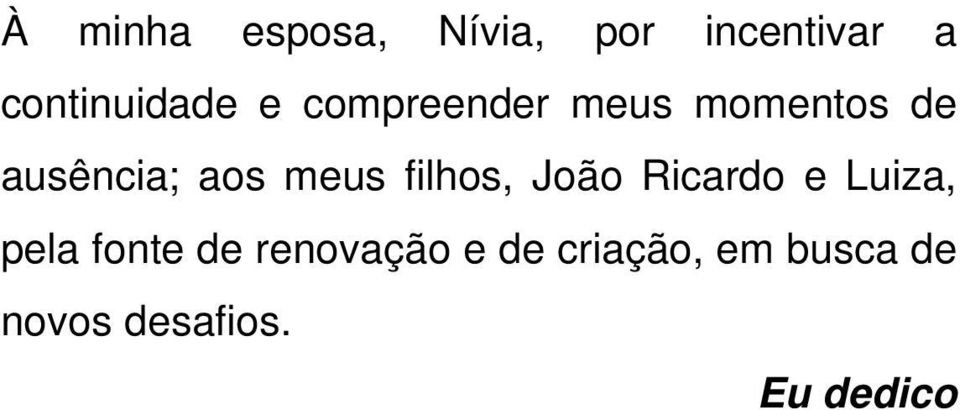 À minha esposa, Nívia, por incentivar a continuidade e compreender meus momentos de ausência; aos meus filhos, João Ricardo e Luiza, pela fonte de renovação e de criação, em busca de novos desafios.

Eu dedico